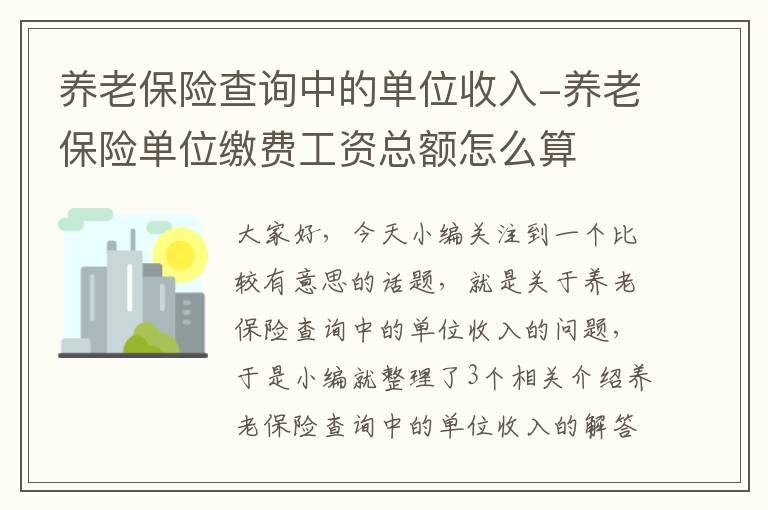 养老保险查询中的单位收入-养老保险单位缴费工资总额怎么算

大家好，今天小编关注到一个比较有意思的话题，就是关于养老保险查询中的单位收入的问题，于是小编就整理了3个相关介绍养老保险查询中的单位收入的解答